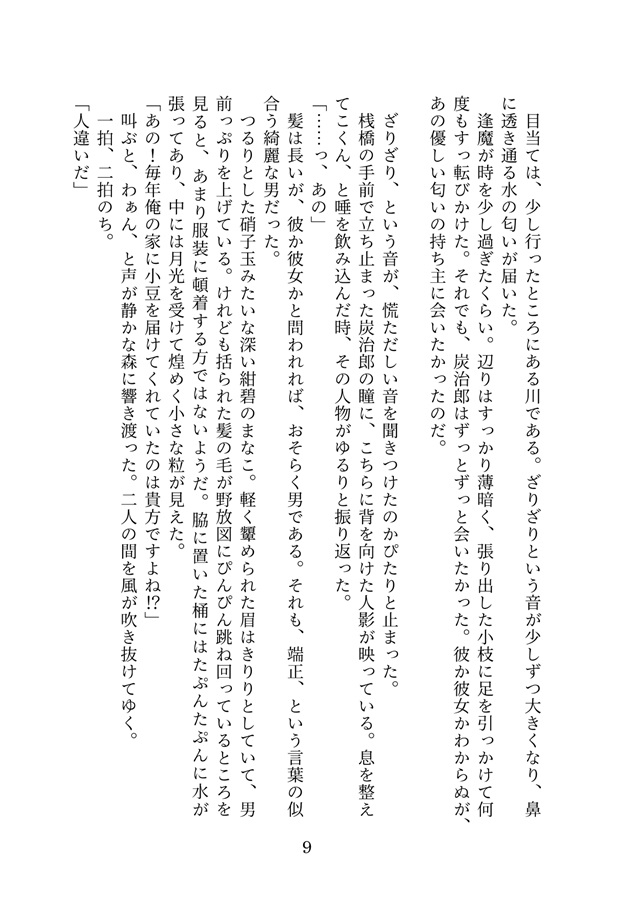 目当ては、少し行ったところにある川である。ざりざりという音が少しずつ大きくなり、鼻に透き通る水の匂いが届いた。

逢魔が時を少し過ぎたくらい。辺りはすっかり薄暗く、張り出した小枝に足を引っかけて何度もすっ転びかけた。それでも、炭治郎はずっとずっと会いたかった。彼か彼女かわからぬが、あの優しい匂いの持ち主に会いたかったのだ。

ざりざり、という音が、慌ただしい音を聞きつけたのかぴたりと止まった。

桟橋の手前で立ち止まった炭治郎の瞳に、こちらに背を向けた人影が映っている。息を整えてこくん、と唾を飲み込んだ時、その人物がゆるりと振り返った。

「……っ、あの」

髪は長いが、彼か彼女かと問われれば、おそらく男である。それも、端正、という言葉の似合う綺麗な男だった。

つるりとした硝子玉みたいな深い紺碧のまなこ。軽く顰められた眉はきりりとしていて、男前っぷりを上げている。けれども括られた髪の毛が野放図にぴんぴん跳ね回っているところを見ると、あまり服装に頓着する方ではないようだ。脇に置いた桶にはたぷんたぷんに水が張ってあり、中には月光を受けて煌めく小さな粒が見えた。

「あの！毎年俺の家に小豆を届けてくれていたのは貴方ですよね⁉」

叫ぶと、わぁん、と声が静かな森に響き渡った。二人の間を風が吹き抜けてゆく。

一拍、二拍のち。

「人違いだ」

9